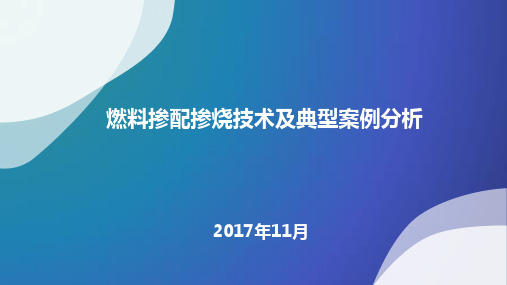 燃料掺配掺烧技术及典型案例分析

2017年11月